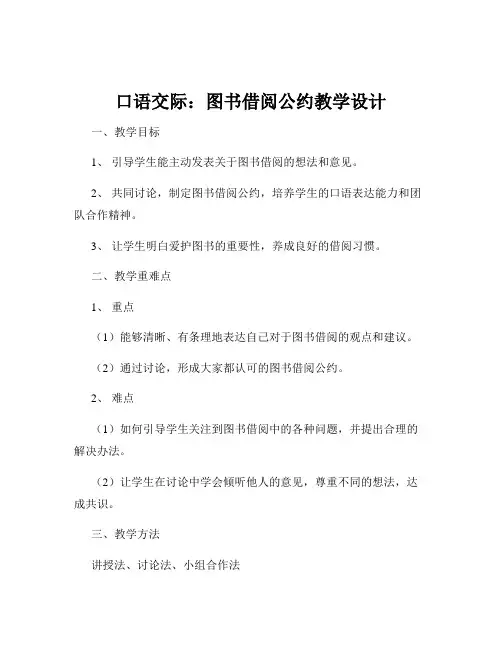 口语交际：图书借阅公约教学设计

一、教学目标

1、引导学生能主动发表关于图书借阅的想法和意见。

2、共同讨论，制定图书借阅公约，培养学生的口语表达能力和团队合作精神。

3、让学生明白爱护图书的重要性，养成良好的借阅习惯。

二、教学重难点

1、重点

（1）能够清晰、有条理地表达自己对于图书借阅的观点和建议。

（2）通过讨论，形成大家都认可的图书借阅公约。

2、难点

（1）如何引导学生关注到图书借阅中的各种问题，并提出合理的解决办法。

（2）让学生在讨论中学会倾听他人的意见，尊重不同的想法，达成共识。

三、教学方法

讲授法、讨论法、小组合作法